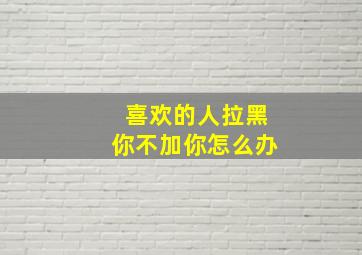 喜欢的人拉黑
你不加你怎么办